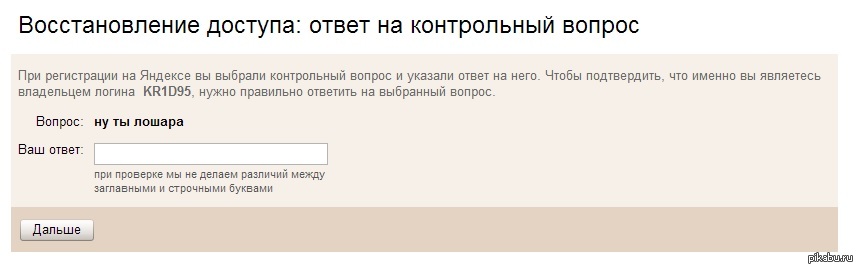 Восстановление доступа: ответ на контрольный вопрос

При регистрации на Яндексе вы выбрали контрольный вопрос и указали ответ на него. Чтобы подтвердить, что именно вы являетесь владельцем логина KR1D95, нужно правильно ответить на выбранный вопрос.

Вопрос: ну ты лошара

Ваш ответ:

при проверке мы не делаем различий между заглавными и строчными буквами

Дальше

pikabu.ru